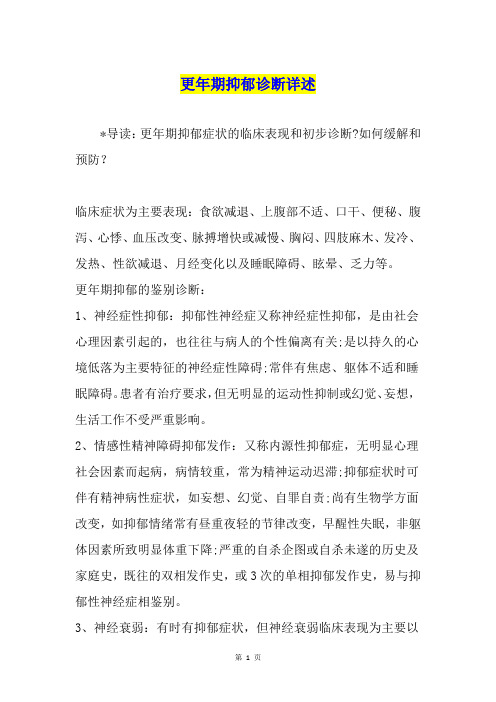 更年期抑郁诊断详述

*导读：更年期抑郁症状的临床表现和初步诊断?如何缓解和预防？

临床症状为主要表现：食欲减退、上腹部不适、口干、便秘、腹泻、心悸、血压改变、脉搏增快或减慢、胸闷、四肢麻木、发冷、发热、性欲减退、月经变化以及睡眠障碍、眩晕、乏力等。
更年期抑郁的鉴别诊断：
1、神经症性抑郁：抑郁性神经症又称神经症性抑郁，是由社会心理因素引起的，也往往与病人的个性偏离有关;是以持久的心境低落为主要特征的神经症性障碍;常伴有焦虑、躯体不适和睡眠障碍。患者有治疗要求，但无明显的运动性抑制或幻觉、妄想，生活工作不受严重影响。
2、情感性精神障碍抑郁发作：又称内源性抑郁症，无明显心理社会因素而起病，病情较重，常为精神运动迟滞;抑郁症状时可伴有精神病性症状，如妄想、幻觉、自罪自责;尚有生物学方面改变，如抑郁情绪常有昼重夜轻的节律改变，早醒性失眠，非躯体因素所致明显体重下降;严重的自杀企图或自杀未遂的历史及家庭史，既往的双相发作史，或3次的单相抑郁发作史，易与抑郁性神经症相鉴别。
3、神经衰弱：有时有抑郁症状，但神经衰弱临床表现为主要以

第 1 页